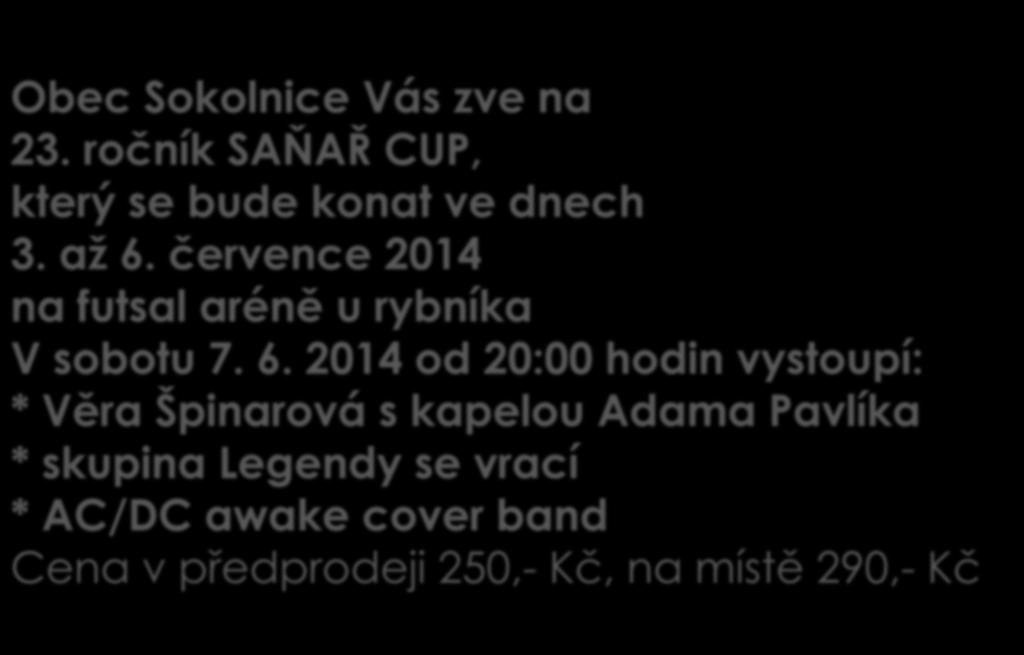 Obec Sokolnice Vás zve na
23. ročník SAŇAŘ CUP,
který se bude konat ve dnech
3. až 6. července 2014
na futsal aréně u rybníka
V sobotu 7. 6. 2014 od 20:00 hodin vystoupí:
* Věra Špinarová s kapelou Adama Pavlíka
* skupina Legendy se vrací
* AC/DC awake cover band
Cena v předprodeji 250,- Kč, na místě 290,- Kč